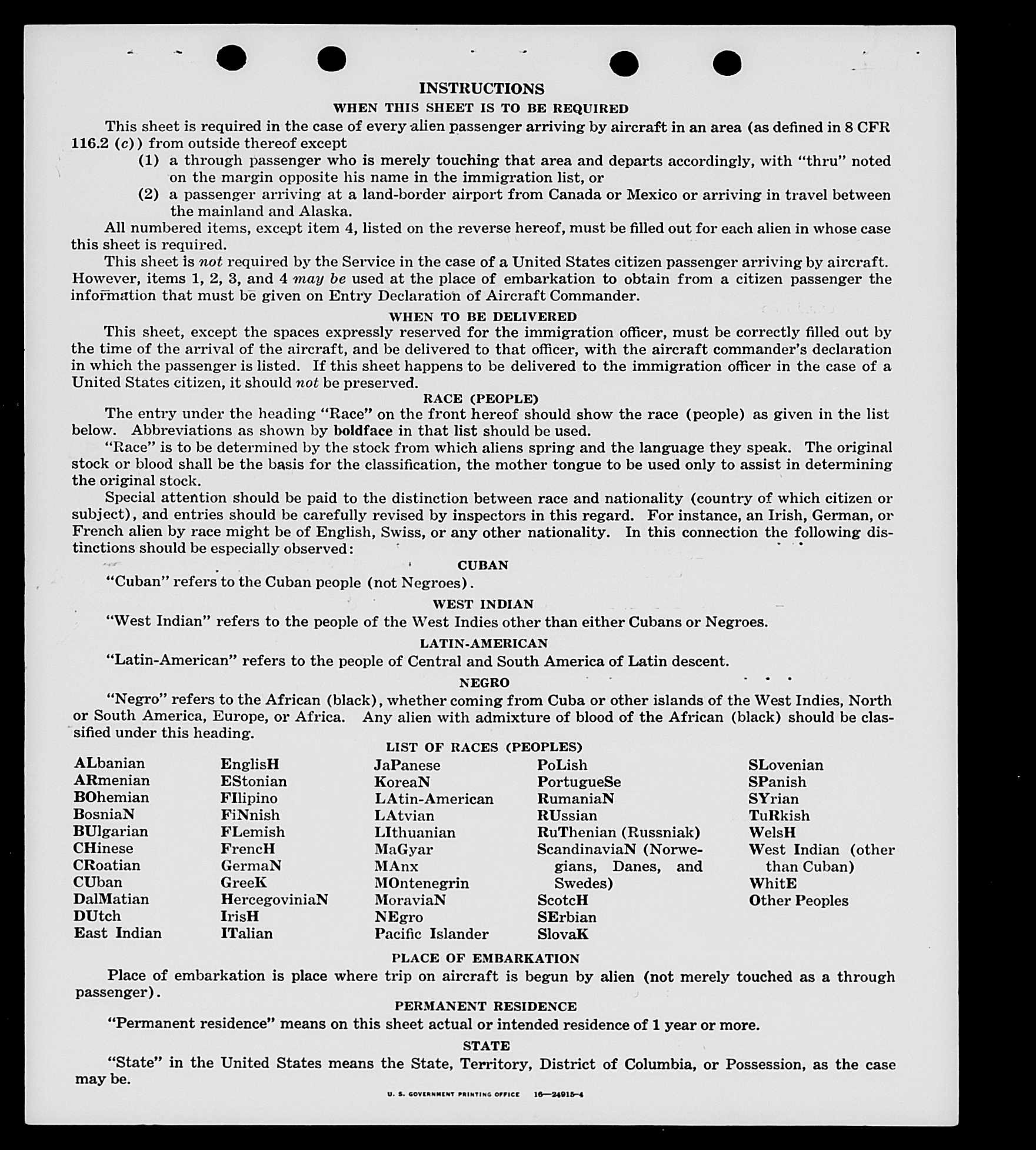 INSTRUCTIONS

WHEN THIS SHEET IS TO BE REQUIRED

This sheet is required in the case of every alien passenger arriving by aircraft in an area (as defined in 8 CFR 116.2 (c)) from outside thereof except

(1) a through passenger who is merely touching that area and departs accordingly, with "thru" noted on the margin opposite his name in the immigration list, or

(2) a passenger arriving at a land-border airport from Canada or Mexico or arriving in travel between the mainland and Alaska.

All numbered items, except item 4, listed on the reverse hereof, must be filled out for each alien in whose case this sheet is required.

This sheet is not required by the Service in the case of a United States citizen passenger arriving by aircraft. However, items 1, 2, 3, and 4 may be used at the place of embarkation to obtain from a citizen passenger the information that must be given on Entry Declaration of Aircraft Commander.

WHEN TO BE DELIVERED

This sheet, except the spaces expressly reserved for the immigration officer, must be correctly filled out by the time of the arrival of the aircraft, and be delivered to that officer, with the aircraft commander's declaration in which the passenger is listed. If this sheet happens to be delivered to the immigration officer in the case of a United States citizen, it should not be preserved.

RACE (PEOPLE)

The entry under the heading "Race" on the front hereof should show the race (people) as given in the list below. Abbreviations as shown by boldface in that list should be used.

"Race" is to be determined by the stock from which aliens spring and the language they speak. The original stock or blood shall be the basis for the classification, the mother tongue to be used only to assist in determining the original stock.

Special attention should be paid to the distinction between race and nationality (country of which citizen or subject), and entries should be carefully revised by inspectors in this regard. For instance, an Irish, German, or French alien by race might be of English, Swiss, or any other nationality. In this connection the following distinctions should be especially observed:

CUBAN

"Cuban" refers to the Cuban people (not Negroes).

WEST INDIAN

"West Indian" refers to the people of the West Indies other than either Cubans or Negroes.

LATIN-AMERICAN

"Latin-American" refers to the people of Central and South America of Latin descent.

NEGRO

"Negro" refers to the African (black), whether coming from Cuba or other islands of the West Indies, North or South America, Europe, or Africa. Any alien with admixture of blood of the African (black) should be classified under this heading.

LIST OF RACES (PEOPLES)

ALbanian
ARmenian
BOhemian
BosniaN
BUlgarian
CHinese
CRoatian
CUban
DalMatian
DUtch
East Indian

EnglisH
EStonian
FIlipino
FiNnish
FLemish
FrencH
GermaN
GreeK
HercegoviniaN
IrisH
ITalian

JaPanese
KoreaN
LAtin-American
LAtvian
LIthuanian
MaGyar
MAnx
MOntenegrin
MoraviaN
NEgro
Pacific Islander

PoLish
PortugueSe
RumaniaN
RUssian
RuThenian (Russniak)
ScandinaviaN (Norwegians, Danes, and Swedes)
ScotcH
SErbian
SlovaK

SLovenian
SPanish
SYrian
TuRkish
WelsH
West Indian (other than Cuban)
WhitE
Other Peoples

PLACE OF EMBARKATION

Place of embarkation is place where trip on aircraft is begun by alien (not merely touched as a through passenger).

PERMANENT RESIDENCE

"Permanent residence" means on this sheet actual or intended residence of 1 year or more.

STATE

"State" in the United States means the State, Territory, District of Columbia, or Possession, as the case may be.

U. S. GOVERNMENT PRINTING OFFICE 16—24915-4